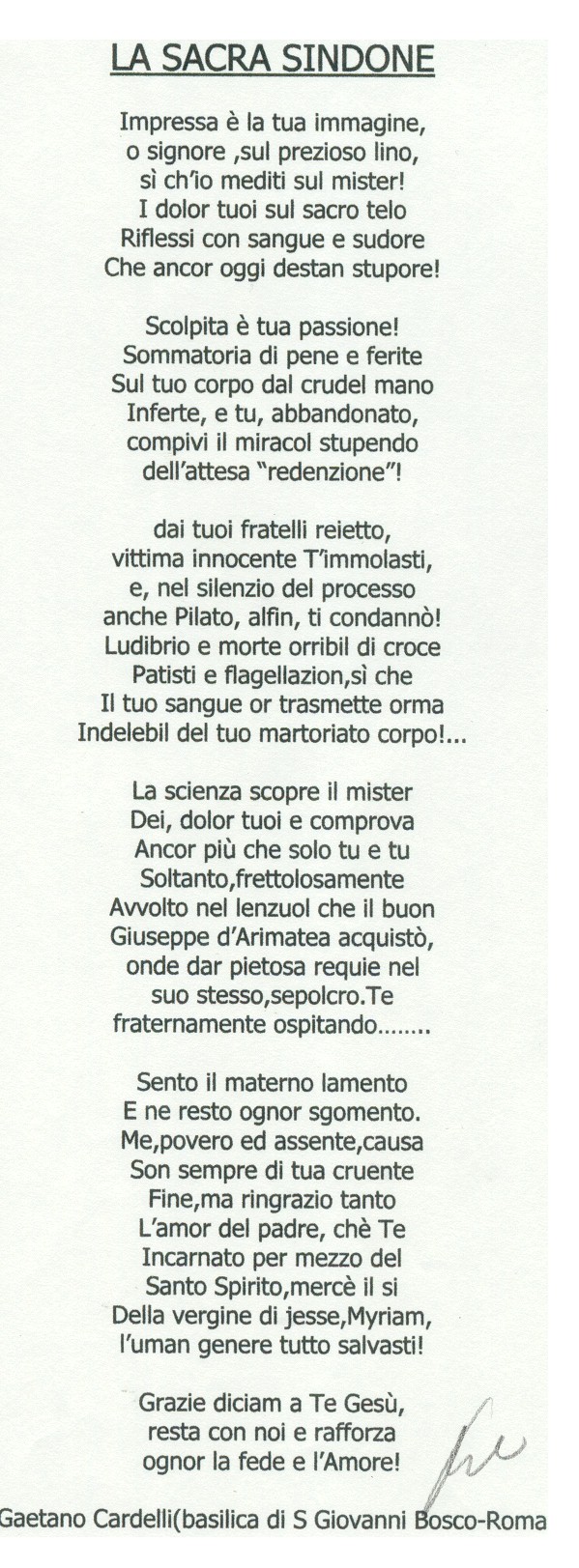 LA SACRA SINDONE

Impressa è la tua immagine,
o signore ,sul prezioso lino,
sì ch'io mediti sul mister!
I dolor tuoi sul sacro telo
Riflessi con sangue e sudore
Che ancor oggi destan stupore!

Scolpita è tua passione!
Sommatoria di pene e ferite
Sul tuo corpo dal crudel mano
Inferte, e tu, abbandonato,
compivi il miracol stupendo
dell'attesa "redenzione"!

dai tuoi fratelli reietto,
vittima innocente T'immolasti,
e, nel silenzio del processo
anche Pilato, alfin, ti condannò!
Ludibrio e morte orribil di croce
Patisti e flagellazion,sì che
Il tuo sangue or trasmette orma
Indelebil del tuo martoriato corpo!...

La scienza scopre il mister
Dei, dolor tuoi e comprova
Ancor più che solo tu e tu
Soltanto,frettolosamente
Avvolto nel lenzuol che il buon
Giuseppe d'Arimatea acquistò,
onde dar pietosa requie nel
suo stesso,sepolcro.Te
fraternamente ospitando........

Sento il materno lamento
E ne resto ognor sgomento.
Me,povero ed assente,causa
Son sempre di tua cruente
Fine,ma ringrazio tanto
L'amor del padre, chè Te
Incarnato per mezzo del
Santo Spirito,mercè il si
Della vergine di jesse,Myriam,
l'uman genere tutto salvasti!

Grazie diciam a Te Gesù,
resta con noi e rafforza
ognor la fede e l'Amore!

Gaetano Cardelli(basilica di S Giovanni Bosco-Roma